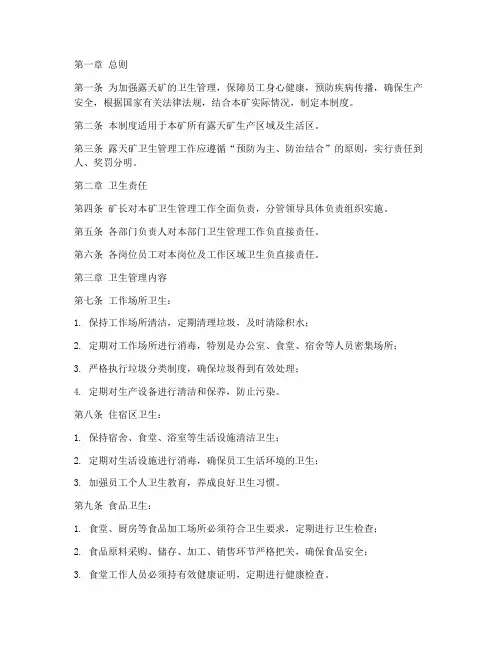 第一章 总则

第一条 为加强露天矿的卫生管理，保障员工身心健康，预防疾病传播，确保生产安全，根据国家有关法律法规，结合本矿实际情况，制定本制度。

第二条 本制度适用于本矿所有露天矿生产区域及生活区。

第三条 露天矿卫生管理工作应遵循“预防为主、防治结合”的原则，实行责任到人、奖罚分明。

第二章 卫生责任

第四条 矿长对本矿卫生管理工作全面负责，分管领导具体负责组织实施。

第五条 各部门负责人对本部门卫生管理工作负直接责任。

第六条 各岗位员工对本岗位及工作区域卫生负直接责任。

第三章 卫生管理内容

第七条 工作场所卫生：

1. 保持工作场所清洁，定期清理垃圾，及时清除积水；

2. 定期对工作场所进行消毒，特别是办公室、食堂、宿舍等人员密集场所；

3. 严格执行垃圾分类制度，确保垃圾得到有效处理；

4. 定期对生产设备进行清洁和保养，防止污染。

第八条 住宿区卫生：

1. 保持宿舍、食堂、浴室等生活设施清洁卫生；

2. 定期对生活设施进行消毒，确保员工生活环境的卫生；

3. 加强员工个人卫生教育，养成良好卫生习惯。

第九条 食品卫生：

1. 食堂、厨房等食品加工场所必须符合卫生要求，定期进行卫生检查；

2. 食品原料采购、储存、加工、销售环节严格把关，确保食品安全；

3. 食堂工作人员必须持有效健康证明，定期进行健康检查。